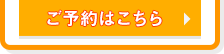 ご予約はこちら